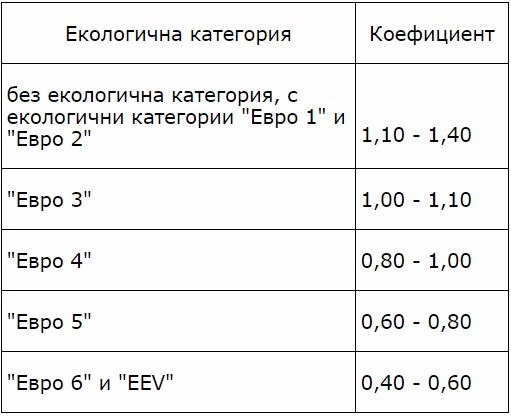 | Екологична категория | Коефициент |
|---|---|
| без екологична категория, с екологични категории "Евро 1" и "Евро 2" | 1,10 - 1,40 |
| "Евро 3" | 1,00 - 1,10 |
| "Евро 4" | 0,80 - 1,00 |
| "Евро 5" | 0,60 - 0,80 |
| "Евро 6" и "EEV" | 0,40 - 0,60 |